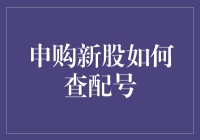 申购新股如何查配号